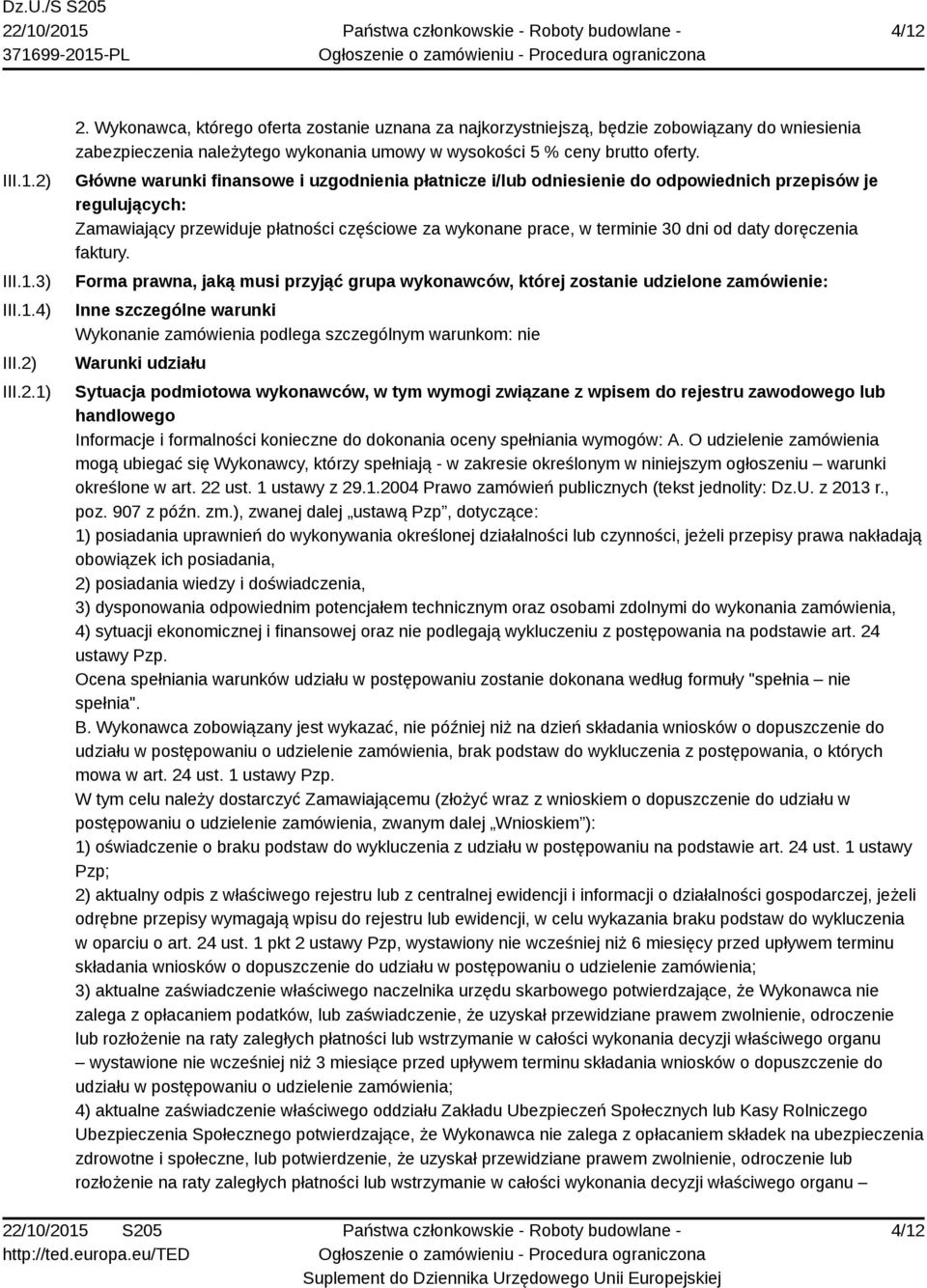 Dz.U./S S205
22/10/2015
371699-2015-PL

Państwa członkowskie - Roboty budowlane -
Ogłoszenie o zamówieniu - Procedura ograniczona

4/12

2. Wykonawca, którego oferta zostanie uznana za najkorzystniejszą, będzie zobowiązany do wniesienia zabezpieczenia należytego wykonania umowy w wysokości 5 % ceny brutto oferty.

III.1.2) Główne warunki finansowe i uzgodnienia płatnicze i/lub odniesienie do odpowiednich przepisów je regulujących:
Zamawiający przewiduje płatności częściowe za wykonane prace, w terminie 30 dni od daty doręczenia faktury.

III.1.3) Forma prawna, jaką musi przyjąć grupa wykonawców, której zostanie udzielone zamówienie:

III.1.4) Inne szczególne warunki
Wykonanie zamówienia podlega szczególnym warunkom: nie

III.2) Warunki udziału

III.2.1) Sytuacja podmiotowa wykonawców, w tym wymogi związane z wpisem do rejestru zawodowego lub handlowego
Informacje i formalności konieczne do dokonania oceny spełniania wymogów: A. O udzielenie zamówienia mogą ubiegać się Wykonawcy, którzy spełniają - w zakresie określonym w niniejszym ogłoszeniu – warunki określone w art. 22 ust. 1 ustawy z 29.1.2004 Prawo zamówień publicznych (tekst jednolity: Dz.U. z 2013 r., poz. 907 z późn. zm.), zwanej dalej „ustawą Pzp”, dotyczące:
1) posiadania uprawnień do wykonywania określonej działalności lub czynności, jeżeli przepisy prawa nakładają obowiązek ich posiadania,
2) posiadania wiedzy i doświadczenia,
3) dysponowania odpowiednim potencjałem technicznym oraz osobami zdolnymi do wykonania zamówienia,
4) sytuacji ekonomicznej i finansowej oraz nie podlegają wykluczeniu z postępowania na podstawie art. 24 ustawy Pzp.
Ocena spełniania warunków udziału w postępowaniu zostanie dokonana według formuły "spełnia – nie spełnia".
B. Wykonawca zobowiązany jest wykazać, nie później niż na dzień składania wniosków o dopuszczenie do udziału w postępowaniu o udzielenie zamówienia, brak podstaw do wykluczenia z postępowania, o których mowa w art. 24 ust. 1 ustawy Pzp.
W tym celu należy dostarczyć Zamawiającemu (złożyć wraz z wnioskiem o dopuszczenie do udziału w postępowaniu o udzielenie zamówienia, zwanym dalej „Wnioskiem”):
1) oświadczenie o braku podstaw do wykluczenia z udziału w postępowaniu na podstawie art. 24 ust. 1 ustawy Pzp;
2) aktualny odpis z właściwego rejestru lub z centralnej ewidencji i informacji o działalności gospodarczej, jeżeli odrębne przepisy wymagają wpisu do rejestru lub ewidencji, w celu wykazania braku podstaw do wykluczenia w oparciu o art. 24 ust. 1 pkt 2 ustawy Pzp, wystawiony nie wcześniej niż 6 miesięcy przed upływem terminu składania wniosków o dopuszczenie do udziału w postępowaniu o udzielenie zamówienia;
3) aktualne zaświadczenie właściwego naczelnika urzędu skarbowego potwierdzające, że Wykonawca nie zalega z opłacaniem podatków, lub zaświadczenie, że uzyskał przewidziane prawem zwolnienie, odroczenie lub rozłożenie na raty zaległych płatności lub wstrzymanie w całości wykonania decyzji właściwego organu – wystawione nie wcześniej niż 3 miesiące przed upływem terminu składania wniosków o dopuszczenie do udziału w postępowaniu o udzielenie zamówienia;
4) aktualne zaświadczenie właściwego oddziału Zakładu Ubezpieczeń Społecznych lub Kasy Rolniczego Ubezpieczenia Społecznego potwierdzające, że Wykonawca nie zalega z opłacaniem składek na ubezpieczenia zdrowotne i społeczne, lub potwierdzenie, że uzyskał przewidziane prawem zwolnienie, odroczenie lub rozłożenie na raty zaległych płatności lub wstrzymanie w całości wykonania decyzji właściwego organu –

22/10/2015 S205
http://ted.europa.eu/TED

Państwa członkowskie - Roboty budowlane -
Ogłoszenie o zamówieniu - Procedura ograniczona
Suplement do Dziennika Urzędowego Unii Europejskiej

4/12